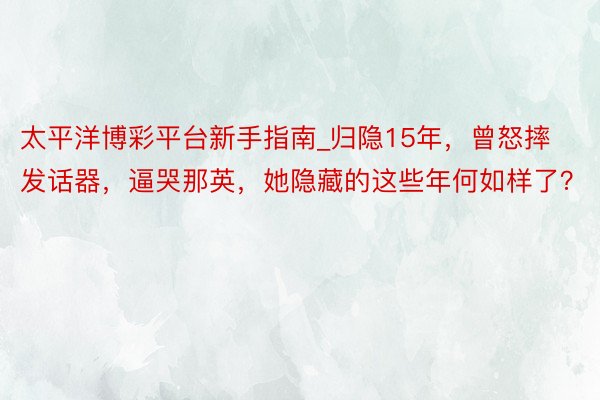 太平洋博彩平台新手指南_归隐15年，曾怒摔发话器，逼哭那英，她隐藏的这些年何如样了？